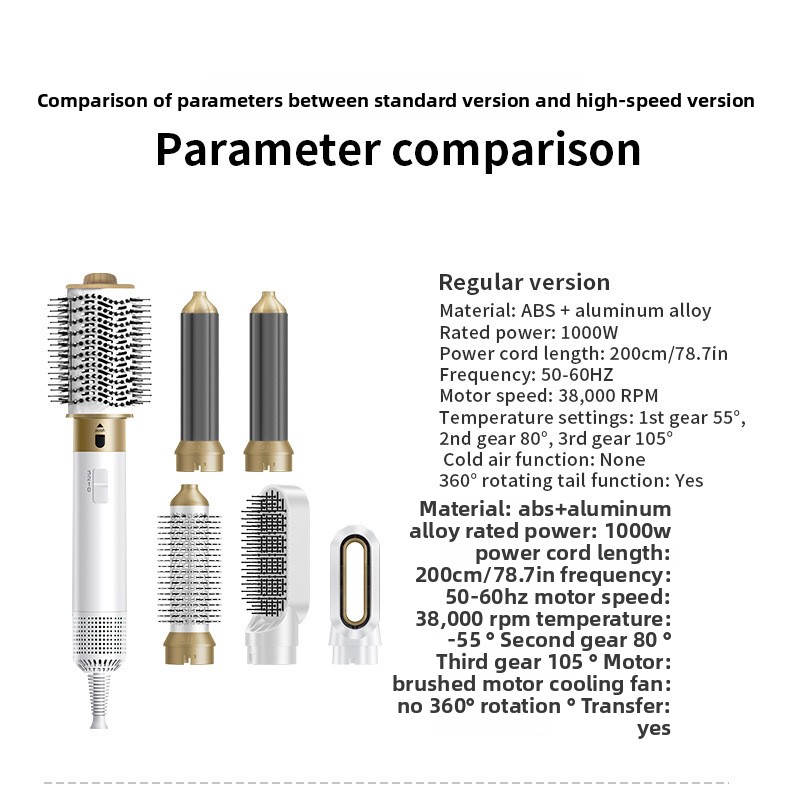 Comparison of parameters between standard version and high-speed version

Parameter comparison

Regular version
Material: ABS + aluminum alloy
Rated power: 1000W
Power cord length: 200cm/78.7in
Frequency: 50-60HZ
Motor speed: 38,000 RPM
Temperature settings: 1st gear 55°, 2nd gear 80°, 3rd gear 105°
Cold air function: None
360° rotating tail function: Yes

Material: abs+aluminum alloy rated power: 1000w power cord length: 200cm/78.7in frequency: 50-60hz motor speed: 38,000 rpm temperature: -55 ° Second gear 80 ° Third gear 105 ° Motor: brushed motor cooling fan: no 360° rotation ° Transfer: yes